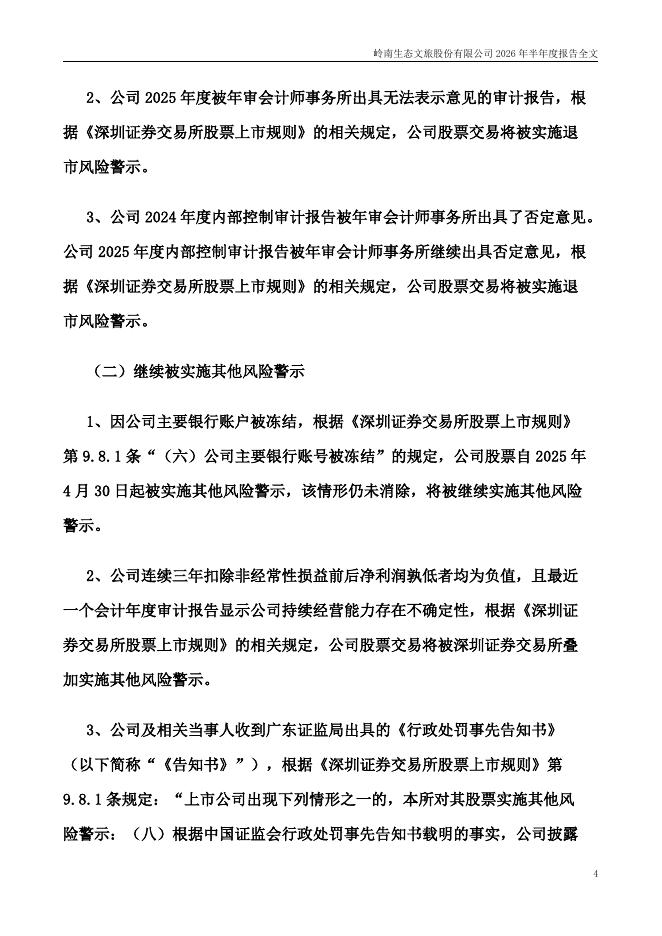 岭南生态文旅股份有限公司 2026 年半年度报告全文

2、公司 2025 年度被年审会计师事务所出具无法表示意见的审计报告，根据《深圳证券交易所股票上市规则》的相关规定，公司股票交易将被实施退市风险警示。

3、公司 2024 年度内部控制审计报告被年审会计师事务所出具了否定意见。公司 2025 年度内部控制审计报告被年审会计师事务所继续出具否定意见，根据《深圳证券交易所股票上市规则》的相关规定，公司股票交易将被实施退市风险警示。

（二）继续被实施其他风险警示

1、因公司主要银行账户被冻结，根据《深圳证券交易所股票上市规则》第 9.8.1 条“（六）公司主要银行账号被冻结”的规定，公司股票自 2025 年 4 月 30 日起被实施其他风险警示，该情形仍未消除，将被继续实施其他风险警示。

2、公司连续三年扣除非经常性损益前后净利润孰低者均为负值，且最近一个会计年度审计报告显示公司持续经营能力存在不确定性，根据《深圳证券交易所股票上市规则》的相关规定，公司股票交易将被深圳证券交易所叠加实施其他风险警示。

3、公司及相关当事人收到广东证监局出具的《行政处罚事先告知书》（以下简称“《告知书》”），根据《深圳证券交易所股票上市规则》第 9.8.1 条规定：“上市公司出现下列情形之一的，本所对其股票实施其他风险警示：（八）根据中国证监会行政处罚事先告知书载明的事实，公司披露

4